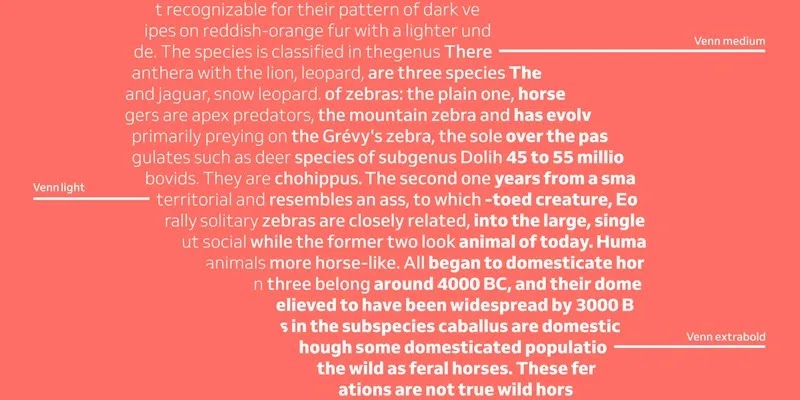 t recognizable for their pattern of dark ve
ipes on reddish-orange fur with a lighter und
de. The species is classified in thegenus There
anthera with the lion, leopard, are three species The
and jaguar, snow leopard. of zebras: the plain one, horse
gers are apex predators, the mountain zebra and has evolv
primarily preying on the Grévy's zebra, the sole over the pas
gulates such as deer species of subgenus Dolih 45 to 55 millio
bovids. They are chohippus. The second one years from a sma
territorial and resembles an ass, to which -toed creature, Eo
rally solitary zebras are closely related, into the large, single
ut social while the former two look animal of today. Huma
animals more horse-like. All began to domesticate hor
n three belong around 4000 BC, and their dome
elieved to have been widespread by 3000 B
s in the subspecies caballus are domestic
hough some domesticated populatio
the wild as feral horses. These fer
ations are not true wild hors

Venn medium

Venn light

Venn extrabold